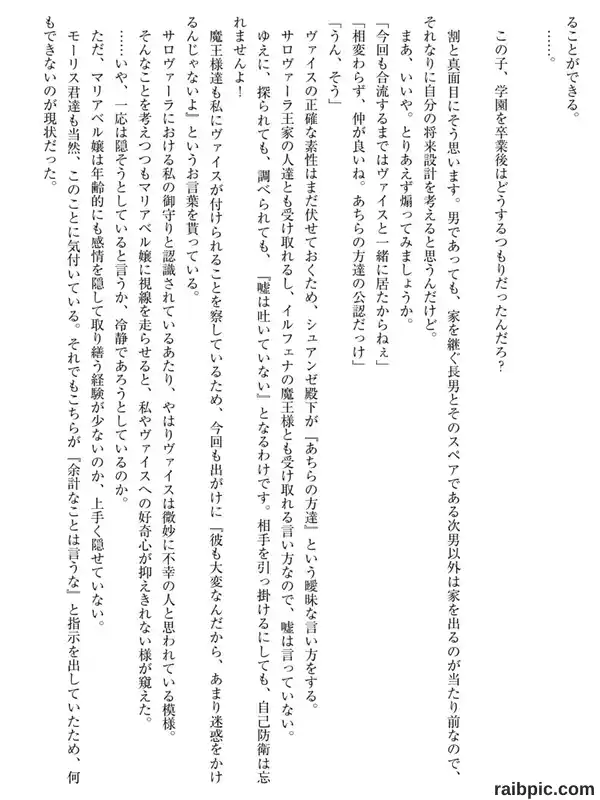 ることができる。

……。

この子、学園を卒業後はどうするつもりだったんだろ？

割と真面目にそう思います。男であっても、家を継ぐ長男とそのスペアである次男以外は家を出るのが当たり前なので、それなりに自分の将来設計を考えると思うんだけど。

まあ、いいや。とりあえず煽ってみましょうか。

「今回も合流するまではヴァイスと一緒に居たからねぇ」

「相変わらず、仲が良いね。あちらの方達の公認だっけ」

「うん、そう」

ヴァイスの正確な素性はまだ伏せておくため、シュアンゼ殿下が『あちらの方達』という曖昧な言い方をする。

サロヴァーラ王家の人達とも受け取れるし、イルフェナの魔王様とも受け取れる言い方なので、嘘は言っていない。

ゆえに、探られても、調べられても、『嘘は吐いていない』となるわけです。相手を引っ掛けるにしても、自己防衛は忘れませんよ！

魔王様達も私にヴァイスが付けられることを察しているため、今回も出がけに『彼も大変なんだから、あまり迷惑をかけるんじゃないよ』というお言葉を貰っている。

サロヴァーラにおける私の御守りと認識されているあたり、やはりヴァイスは微妙に不幸の人と思われている模様。

そんなことを考えつつもマリアベル嬢に視線を走らせると、私やヴァイスへの好奇心が抑えきれない様が窺えた。

……いや、一応は隠そうとしていると言うか、冷静であろうとしているのか。

ただ、マリアベル嬢は年齢的にも感情を隠して取り繕う経験が少ないのか、上手く隠せていない。

モーリス君達も当然、このことに気付いている。それでもこちらが『余計なことは言うな』と指示を出していたため、何もできないのが現状だった。

raibpic.com